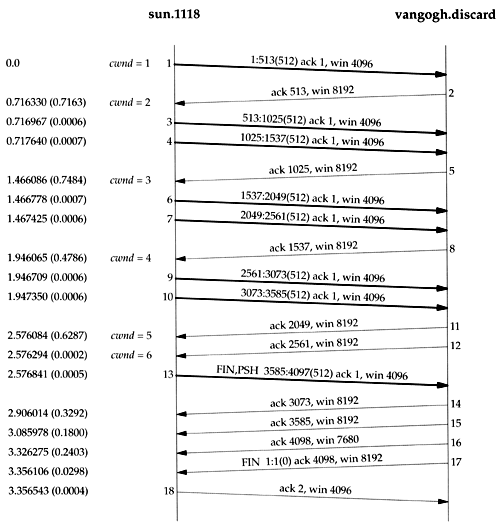 sun.1118 vangogh.discard

0.0 cwnd = 1 1 1:513(512) ack 1, win 4096

ack 513, win 8192 2

0.716330 (0.7163) cwnd = 2

0.716967 (0.0006) 3 513:1025(512) ack 1, win 4096

0.717640 (0.0007) 4 1025:1537(512) ack 1, win 4096

ack 1025, win 8192 5

1.466086 (0.7484) cwnd = 3

1.466778 (0.0007) 6 1537:2049(512) ack 1, win 4096

1.467425 (0.0006) 7 2049:2561(512) ack 1, win 4096

ack 1537, win 8192 8

1.946065 (0.4786) cwnd = 4

1.946709 (0.0006) 9 2561:3073(512) ack 1, win 4096

1.947350 (0.0006) 10 3073:3585(512) ack 1, win 4096

ack 2049, win 8192 11

2.576084 (0.6287) cwnd = 5

ack 2561, win 8192 12

2.576294 (0.0002) cwnd = 6

2.576841 (0.0005) 13 FIN,PSH 3585:4097(512) ack 1, win 4096

ack 3073, win 8192 14

2.906014 (0.3292)

ack 3585, win 8192 15

3.085978 (0.1800)

ack 4098, win 7680 16

3.326275 (0.2403)

FIN 1:1(0) ack 4098, win 8192 17

3.356106 (0.0298)

3.356543 (0.0004) 18 ack 2, win 4096